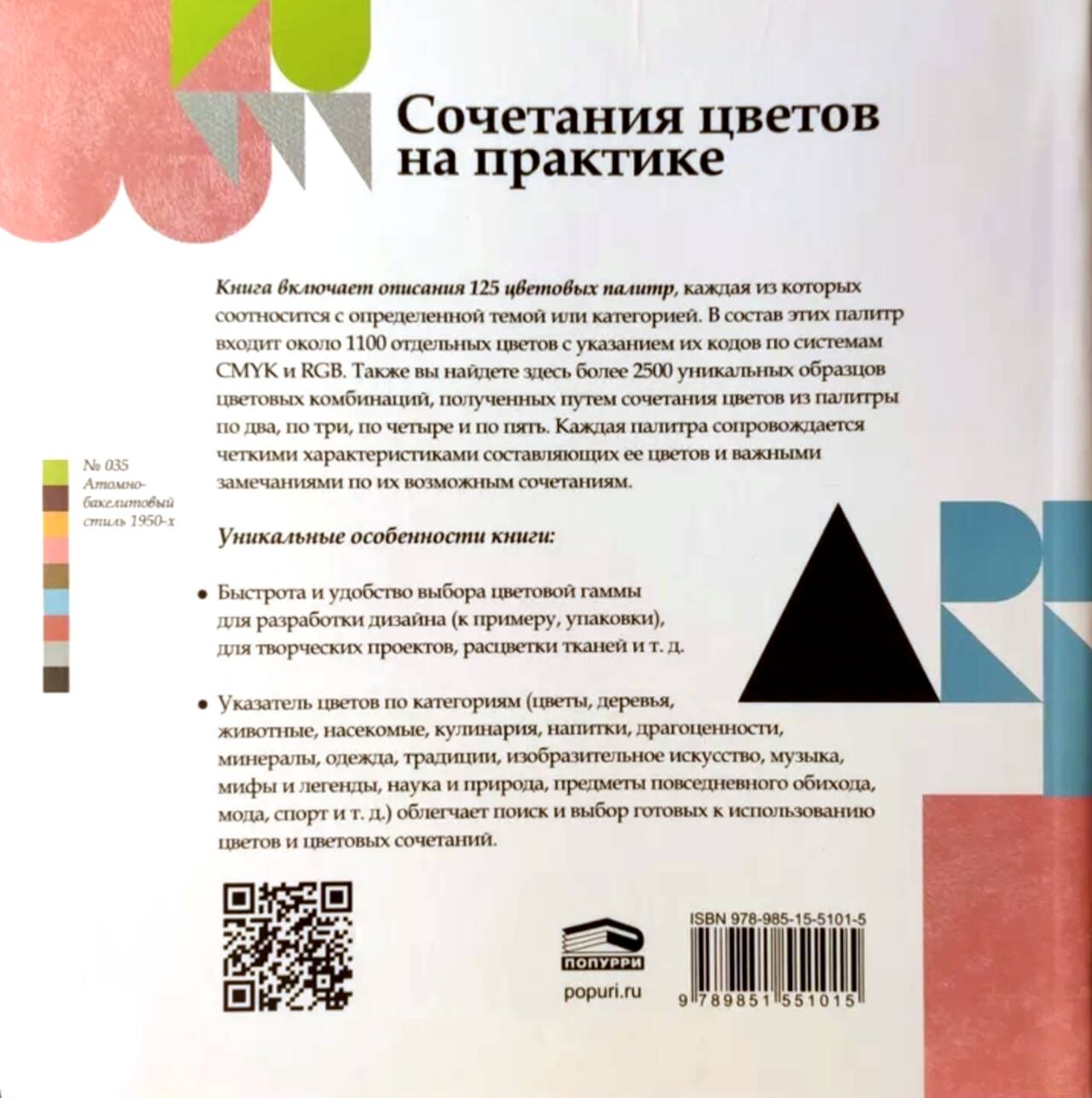 Сочетания цветов на практике

Книга включает описания 125 цветовых палитр, каждая из которых соотносится с определенной темой или категорией. В состав этих палитр входит около 1100 отдельных цветов с указанием их кодов по системам CMYK и RGB. Также вы найдете здесь более 2500 уникальных образцов цветовых комбинаций, полученных путем сочетания цветов из палитры по два, по три, по четыре и по пять. Каждая палитра сопровождается четкими характеристиками составляющих ее цветов и важными замечаниями по их возможным сочетаниям.

№ 035
Атомно-бакелитовый стиль 1950-х

Уникальные особенности книги:

• Быстрота и удобство выбора цветовой гаммы для разработки дизайна (к примеру, упаковки), для творческих проектов, расцветки тканей и т. д.

• Указатель цветов по категориям (цветы, деревья, животные, насекомые, кулинария, напитки, драгоценности, минералы, одежда, традиции, изобразительное искусство, музыка, мифы и легенды, наука и природа, предметы повседневного обихода, мода, спорт и т. д.) облегчает поиск и выбор готовых к использованию цветов и цветовых сочетаний.

ПОПУРРИ
popuri.ru

ISBN 978-985-15-5101-5
9 789851 551015